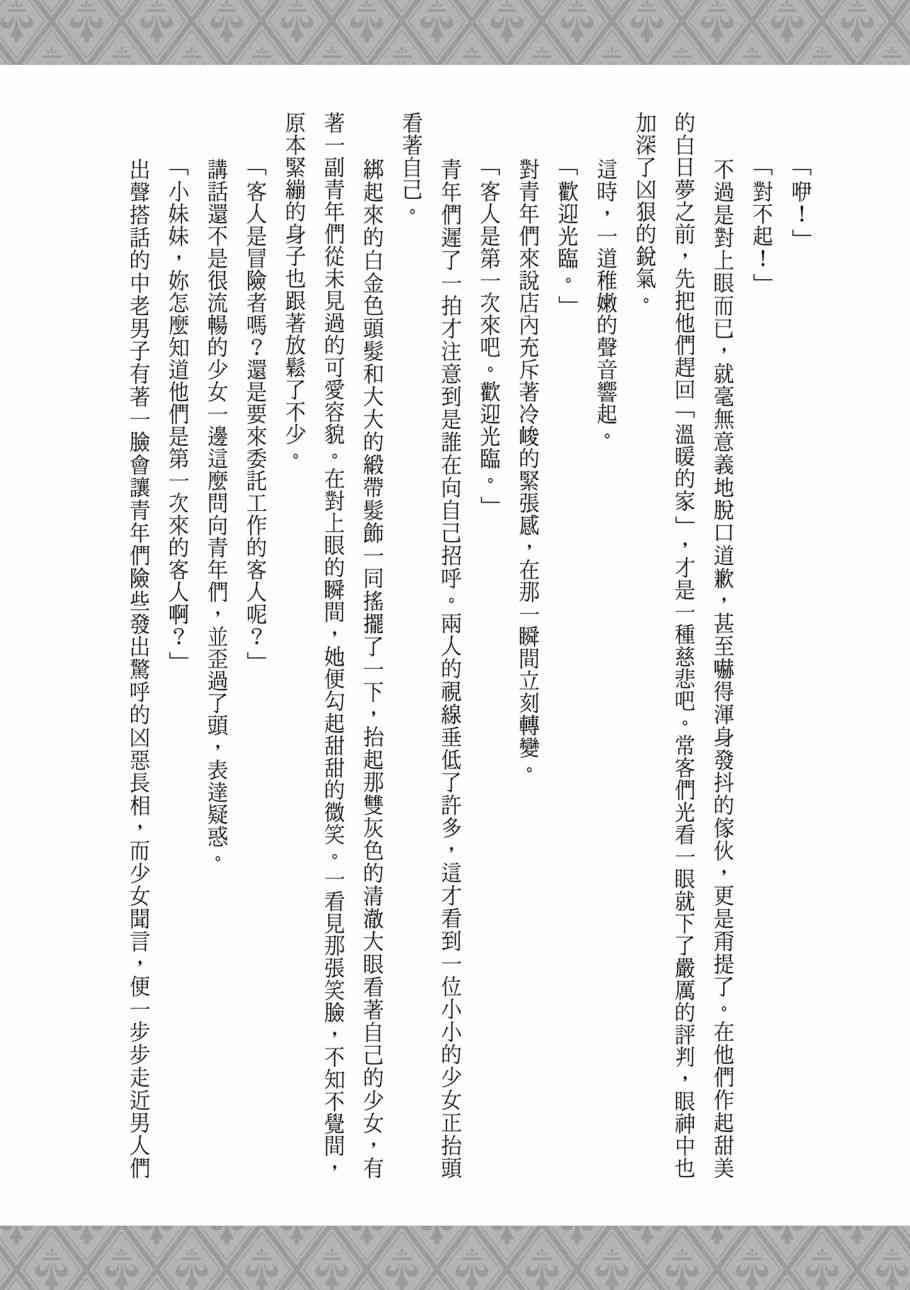 「咿！」

「對不起！」

不過是對上眼而已，就毫無意義地脫口道歉，甚至嚇得渾身發抖的傢伙，更是甭提了。在他們作起甜美的白日夢之前，先把他們趕回「溫暖的家」，才是一種慈悲吧。常客們光看一眼就下了嚴厲的評判，眼神中也加深了凶狠的銳氣。

這時，一道稚嫩的聲音響起。

「歡迎光臨。」

對青年們來說店內充斥著冷峻的緊張感，在那一瞬間立刻轉變。

「客人是第一次來吧。歡迎光臨。」

青年們遲了一拍才注意到是誰在向自己招呼。兩人的視線垂低了許多，這才看到一位小小的少女正抬頭看著自己。

綁起來的白金色頭髮和大大的緞帶髮飾一同搖擺了一下，抬起那雙灰色的清澈大眼看著自己的少女，有著一副青年們從未見過的可愛容貌。在對上眼的瞬間，她便勾起甜甜的微笑。一看見那張笑臉，不知不覺間，原本緊繃的身子也跟著放鬆了不少。

「客人是冒險者嗎？還是要來委託工作的客人呢？」

講話還不是很流暢的少女一邊這麼問向青年們，並歪過了頭，表達疑惑。

「小妹妹，妳怎麼知道他們是第一次來的客人啊？」

出聲搭話的中老男子有著一臉會讓青年們險些發出驚呼的凶惡長相，而少女聞言，便一步步走近男人們